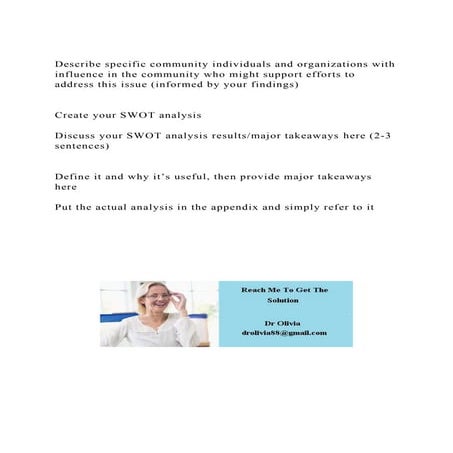 Describe specific community individuals and organizations with influence in the community who might support efforts to address this issue (informed by your findings)

Create your SWOT analysis

Discuss your SWOT analysis results/major takeaways here (2-3 sentences)

Define it and why it's useful, then provide major takeaways here

Put the actual analysis in the appendix and simply refer to it

Reach Me To Get The Solution

Dr Olivia
drolivia88@gmail.com